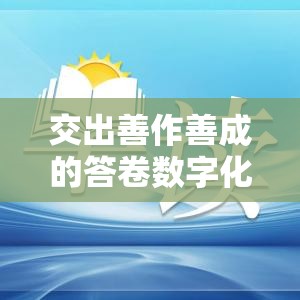 交出善作善成的答卷数字化